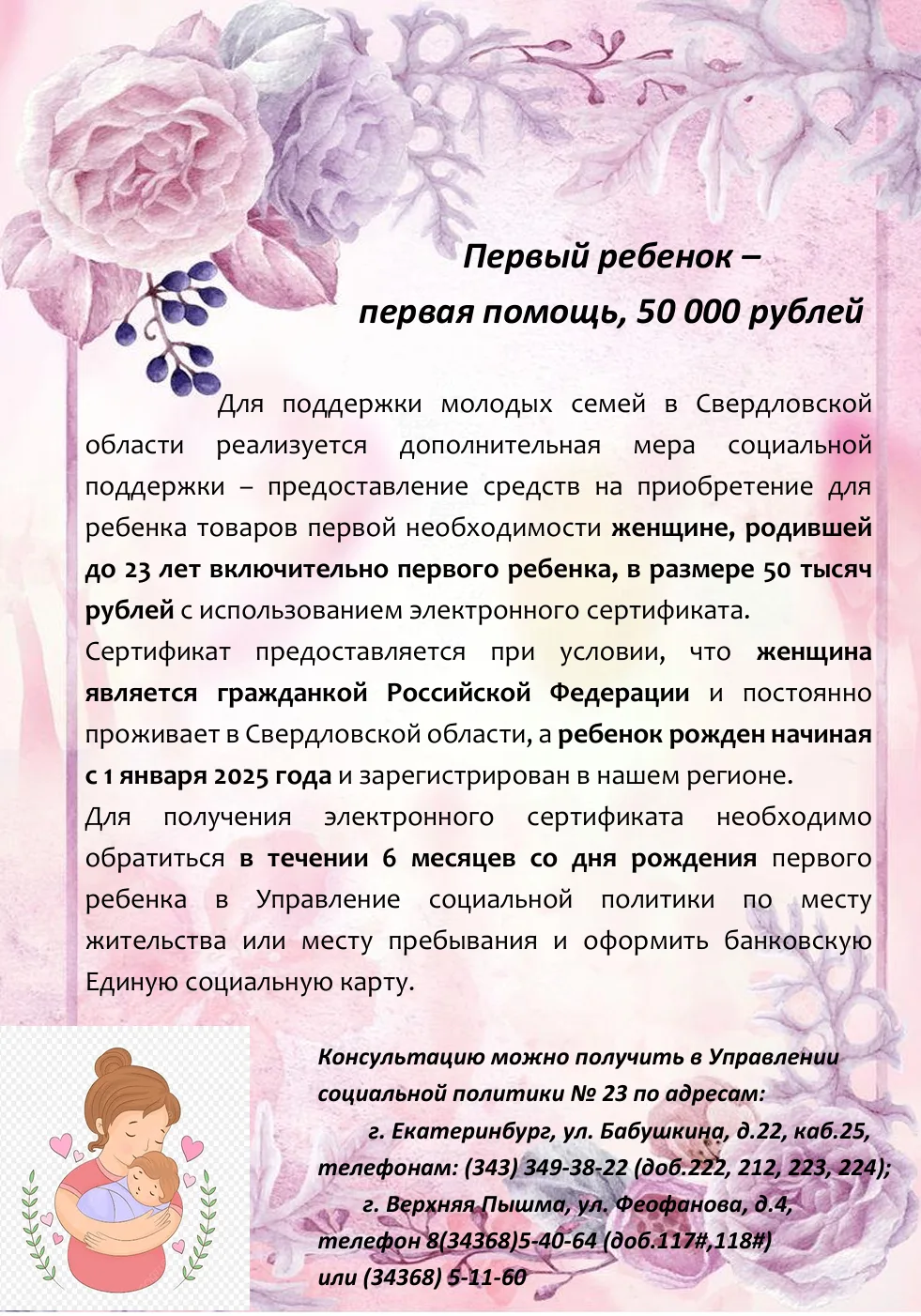 Первый ребенок –
первая помощь, 50 000 рублей

Для поддержки молодых семей в Свердловской области реализуется дополнительная мера социальной поддержки – предоставление средств на приобретение для ребенка товаров первой необходимости женщине, родившей до 23 лет включительно первого ребенка, в размере 50 тысяч рублей с использованием электронного сертификата.

Сертификат предоставляется при условии, что женщина является гражданкой Российской Федерации и постоянно проживает в Свердловской области, а ребенок рожден начиная с 1 января 2025 года и зарегистрирован в нашем регионе.

Для получения электронного сертификата необходимо обратиться в течении 6 месяцев со дня рождения первого ребенка в Управление социальной политики по месту жительства или месту пребывания и оформить банковскую Единую социальную карту.

Консультацию можно получить в Управлении социальной политики № 23 по адресам:
г. Екатеринбург, ул. Бабушкина, д.22, каб.25, телефонам: (343) 349-38-22 (доб.222, 212, 223, 224);
г. Верхняя Пышма, ул. Феофанова, д.4, телефон 8(34368)5-40-64 (доб.117#,118#) или (34368) 5-11-60